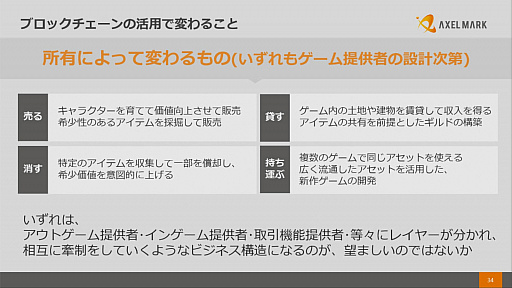 ブロックチェーンの活用で変わること

AXELMARK

所有によって変わるもの(いずれもゲーム提供者の設計次第)

売る

キャラクターを育てて価値向上させて販売
希少性のあるアイテムを採掘して販売

貸す

ゲーム内の土地や建物を賃貸して収入を得る
アイテムの共有を前提としたギルドの構築

消す

特定のアイテムを収集して一部を償却し、
希少価値を意図的に上げる

持ち運ぶ

複数のゲームで同じアセットを使える
広く流通したアセットを活用した、
新作ゲームの開発

いずれは、
アウトゲーム提供者･インゲーム提供者･取引機能提供者･等々にレイヤーが分かれ、
相互に牽制をしていくようなビジネス構造になるのが、望ましいのではないか

34